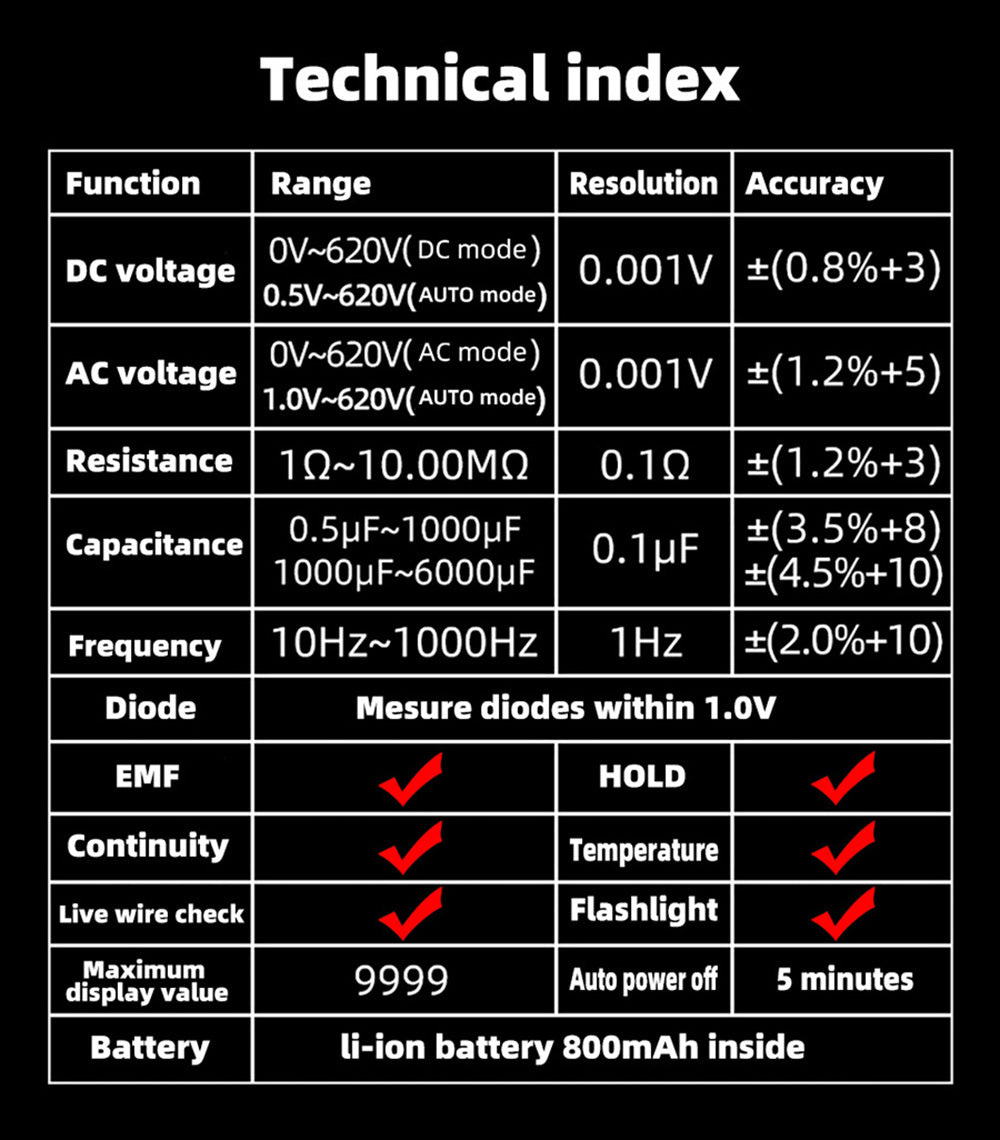 Technical index

| Function | Range | Resolution | Accuracy |
|---|---|---|---|
| DC voltage | 0V~620V(DC mode) 0.5V~620V(AUTO mode) | 0.001V | ±(0.8%+3) |
| AC voltage | 0V~620V(AC mode) 1.0V~620V(AUTO mode) | 0.001V | ±(1.2%+5) |
| Resistance | 1Ω~10.00MΩ | 0.1Ω | ±(1.2%+3) |
| Capacitance | 0.5μF~1000μF 1000μF~6000μF | 0.1μF | ±(3.5%+8) ±(4.5%+10) |
| Frequency | 10Hz~1000Hz | 1Hz | ±(2.0%+10) |
| Diode | Mesure diodes within 1.0V | | |
| EMF | ✓ | HOLD | ✓ |
| Continuity | ✓ | Temperature | ✓ |
| Live wire check | ✓ | Flashlight | ✓ |
| Maximum display value | 9999 | Auto power off | 5 minutes |
| Battery | li-ion battery 800mAh inside | | |